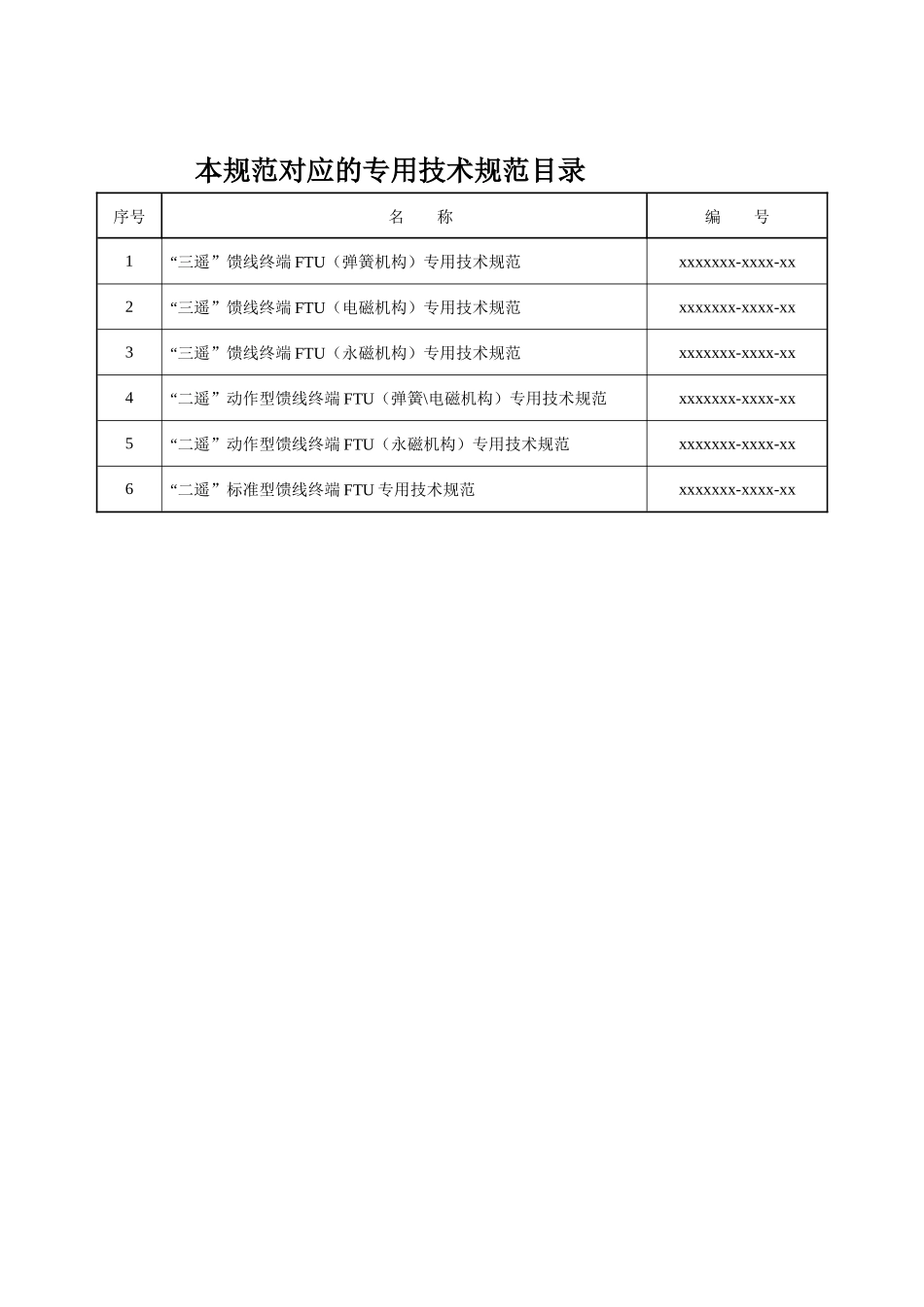 本规范对应的专用技术规范目录

| 序号 | 名　　称 | 编　　号 |
|---|---|---|
| 1 | “三遥”馈线终端 FTU（弹簧机构）专用技术规范 | xxxxxxx-xxxx-xx |
| 2 | “三遥”馈线终端 FTU（电磁机构）专用技术规范 | xxxxxxx-xxxx-xx |
| 3 | “三遥”馈线终端 FTU（永磁机构）专用技术规范 | xxxxxxx-xxxx-xx |
| 4 | “二遥”动作型馈线终端 FTU（弹簧\电磁机构）专用技术规范 | xxxxxxx-xxxx-xx |
| 5 | “二遥”动作型馈线终端 FTU（永磁机构）专用技术规范 | xxxxxxx-xxxx-xx |
| 6 | “二遥”标准型馈线终端 FTU 专用技术规范 | xxxxxxx-xxxx-xx |